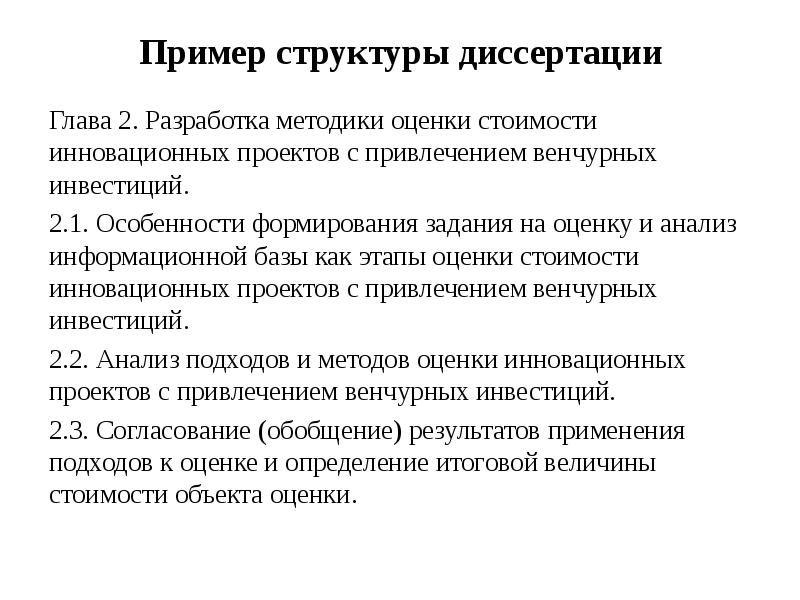 Пример структуры диссертации

Глава 2. Разработка методики оценки стоимости инновационных проектов с привлечением венчурных инвестиций.

2.1. Особенности формирования задания на оценку и анализ информационной базы как этапы оценки стоимости инновационных проектов с привлечением венчурных инвестиций.

2.2. Анализ подходов и методов оценки инновационных проектов с привлечением венчурных инвестиций.

2.3. Согласование (обобщение) результатов применения подходов к оценке и определение итоговой величины стоимости объекта оценки.